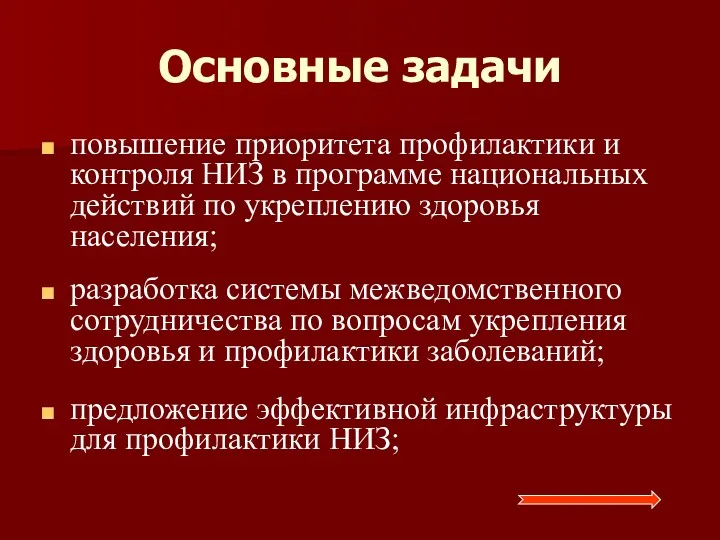 Основные задачи

повышение приоритета профилактики и контроля НИЗ в программе национальных действий по укреплению здоровья населения;

разработка системы межведомственного сотрудничества по вопросам укрепления здоровья и профилактики заболеваний;

предложение эффективной инфраструктуры для профилактики НИЗ;